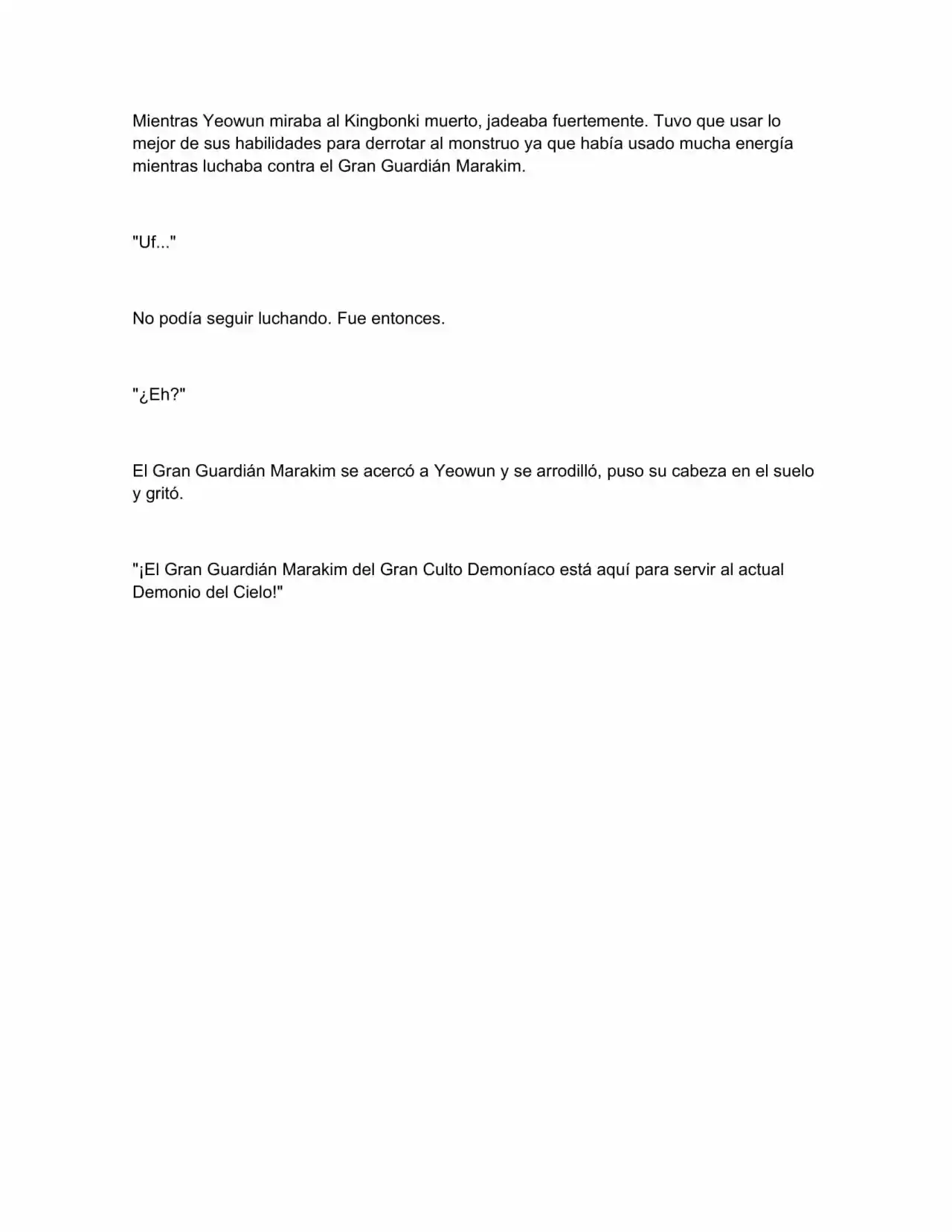 Mientras Yeowun miraba al Kingbonki muerto, jadeaba fuertemente. Tuvo que usar lo mejor de sus habilidades para derrotar al monstruo ya que había usado mucha energía mientras luchaba contra el Gran Guardián Marakim.

"Uf..."

No podía seguir luchando. Fue entonces.

"¿Eh?"

El Gran Guardián Marakim se acercó a Yeowun y se arrodilló, puso su cabeza en el suelo y gritó.

"¡El Gran Guardián Marakim del Gran Culto Demoníaco está aquí para servir al actual Demonio del Cielo!"